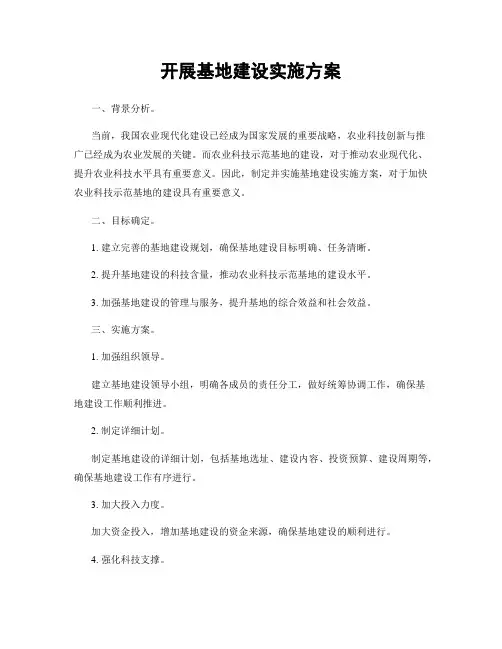 开展基地建设实施方案

一、背景分析。

当前，我国农业现代化建设已经成为国家发展的重要战略，农业科技创新与推广已经成为农业发展的关键。而农业科技示范基地的建设，对于推动农业现代化、提升农业科技水平具有重要意义。因此，制定并实施基地建设实施方案，对于加快农业科技示范基地的建设具有重要意义。

二、目标确定。

1. 建立完善的基地建设规划，确保基地建设目标明确、任务清晰。

2. 提升基地建设的科技含量，推动农业科技示范基地的建设水平。

3. 加强基地建设的管理与服务，提升基地的综合效益和社会效益。

三、实施方案。

1. 加强组织领导。

建立基地建设领导小组，明确各成员的责任分工，做好统筹协调工作，确保基地建设工作顺利推进。

2. 制定详细计划。

制定基地建设的详细计划，包括基地选址、建设内容、投资预算、建设周期等，确保基地建设工作有序进行。

3. 加大投入力度。

加大资金投入，增加基地建设的资金来源，确保基地建设的顺利进行。

4. 强化科技支撑。